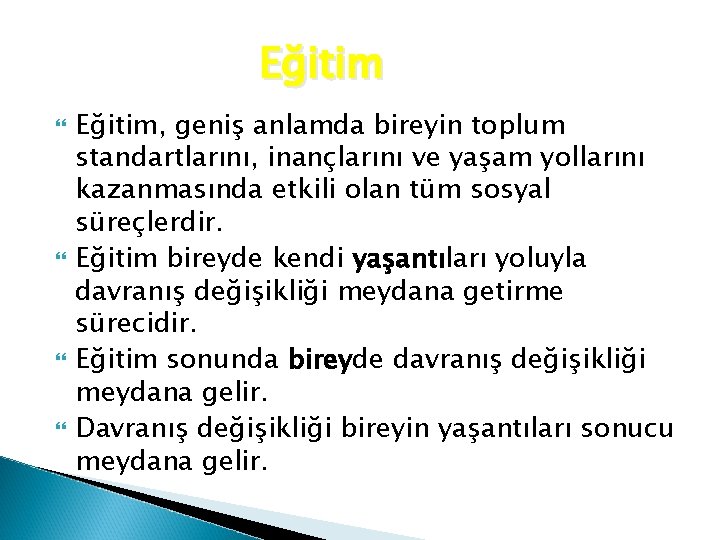 Eğitim

Eğitim, geniş anlamda bireyin toplum standartlarını, inançlarını ve yaşam yollarını kazanmasında etkili olan tüm sosyal süreçlerdir.

Eğitim bireyde kendi yaşantıları yoluyla davranış değişikliği meydana getirme sürecidir.

Eğitim sonunda bireyde davranış değişikliği meydana gelir.

Davranış değişikliği bireyin yaşantıları sonucu meydana gelir.